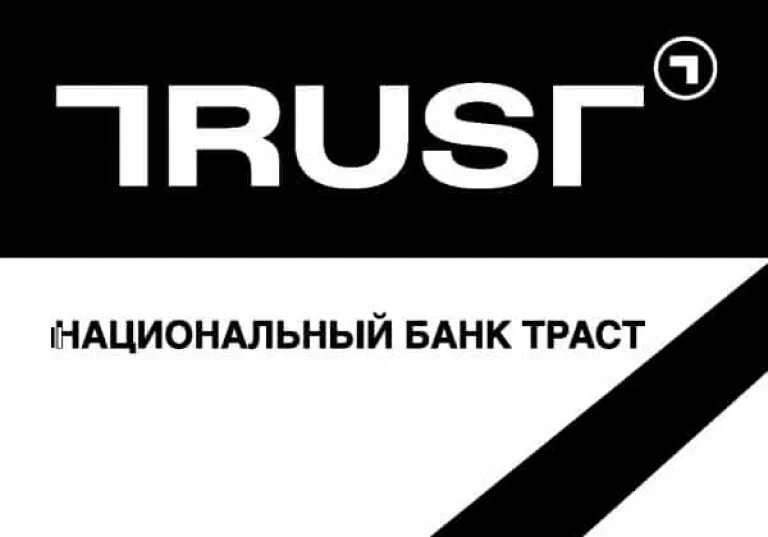 TRUST

НАЦИОНАЛЬНЫЙ БАНК ТРАСТ